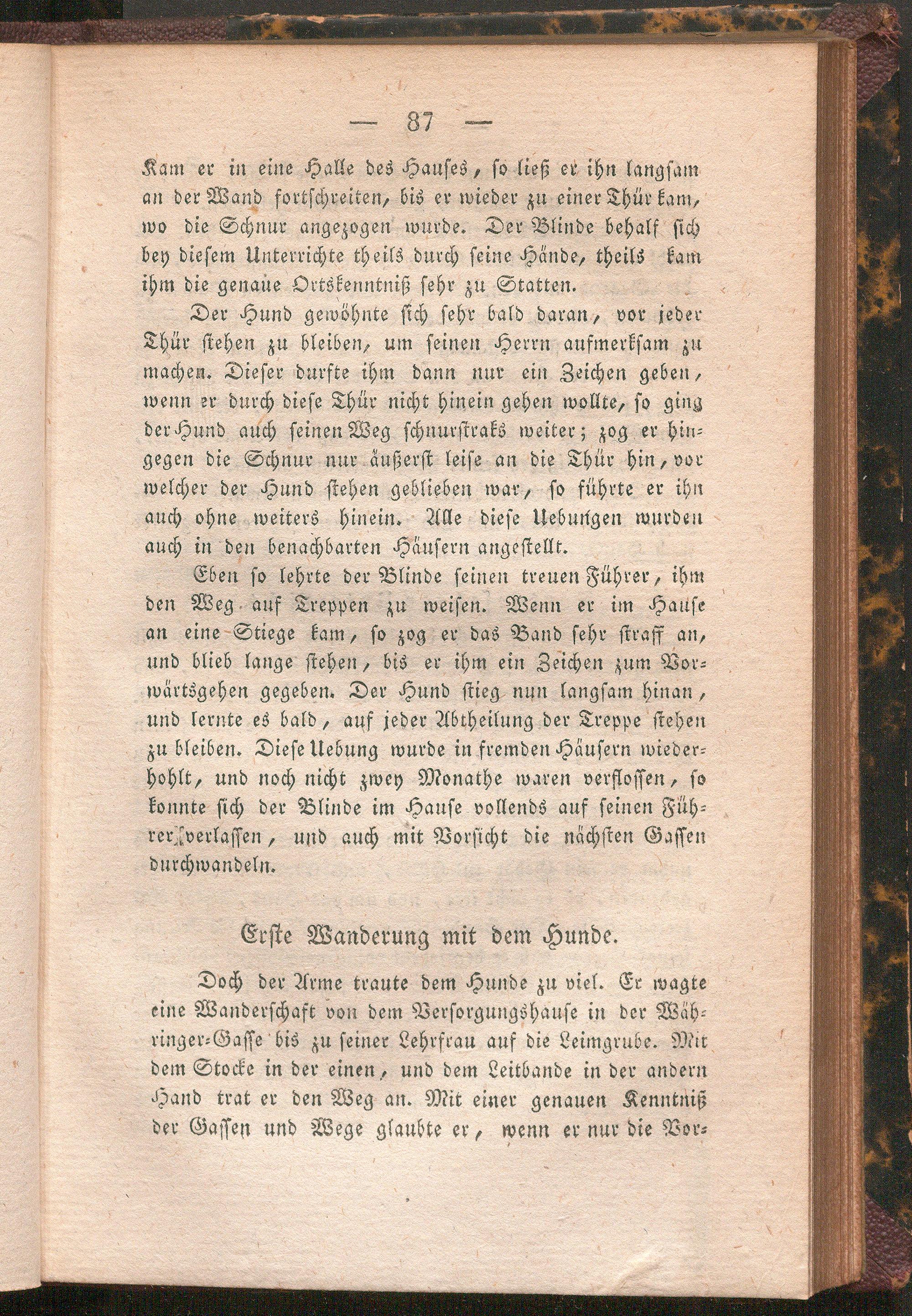 — 87 —

Kam er in eine Halle des Hauses, so ließ er ihn langsam an der Wand fortschreiten, bis er wieder zu einer Thür kam, wo die Schnur angezogen wurde. Der Blinde behalf sich bey diesem Unterrichte theils durch seine Hände, theils kam ihm die genaue Ortskenntniß sehr zu Statten.

Der Hund gewöhnte sich sehr bald daran, vor jeder Thür stehen zu bleiben, um seinen Herrn aufmerksam zu machen. Dieser durfte ihm dann nur ein Zeichen geben, wenn er durch diese Thür nicht hinein gehen wollte, so ging der Hund auch seinen Weg schnurstraks weiter; zog er hingegen die Schnur nur äußerst leise an die Thür hin, vor welcher der Hund stehen geblieben war, so führte er ihn auch ohne weiters hinein. Alle diese Uebungen wurden auch in den benachbarten Häusern angestellt.

Eben so lehrte der Blinde seinen treuen Führer, ihm den Weg auf Treppen zu weisen. Wenn er im Hause an eine Stiege kam, so zog er das Band sehr straff an, und blieb lange stehen, bis er ihm ein Zeichen zum Vorwärtsgehen gegeben. Der Hund stieg nun langsam hinan, und lernte es bald, auf jeder Abtheilung der Treppe stehen zu bleiben. Diese Uebung wurde in fremden Häusern wiederhohlt, und noch nicht zwey Monathe waren verflossen, so konnte sich der Blinde im Hause vollends auf seinen Führer verlassen, und auch mit Vorsicht die nächsten Gassen durchwandeln.

Erste Wanderung mit dem Hunde.

Doch der Arme traute dem Hunde zu viel. Er wagte eine Wanderschaft von dem Versorgungshause in der Währinger-Gasse bis zu seiner Lehrfrau auf die Leimgrube. Mit dem Stocke in der einen, und dem Leitbande in der andern Hand trat er den Weg an. Mit einer genauen Kenntniß der Gassen und Wege glaubte er, wenn er nur die Vor-